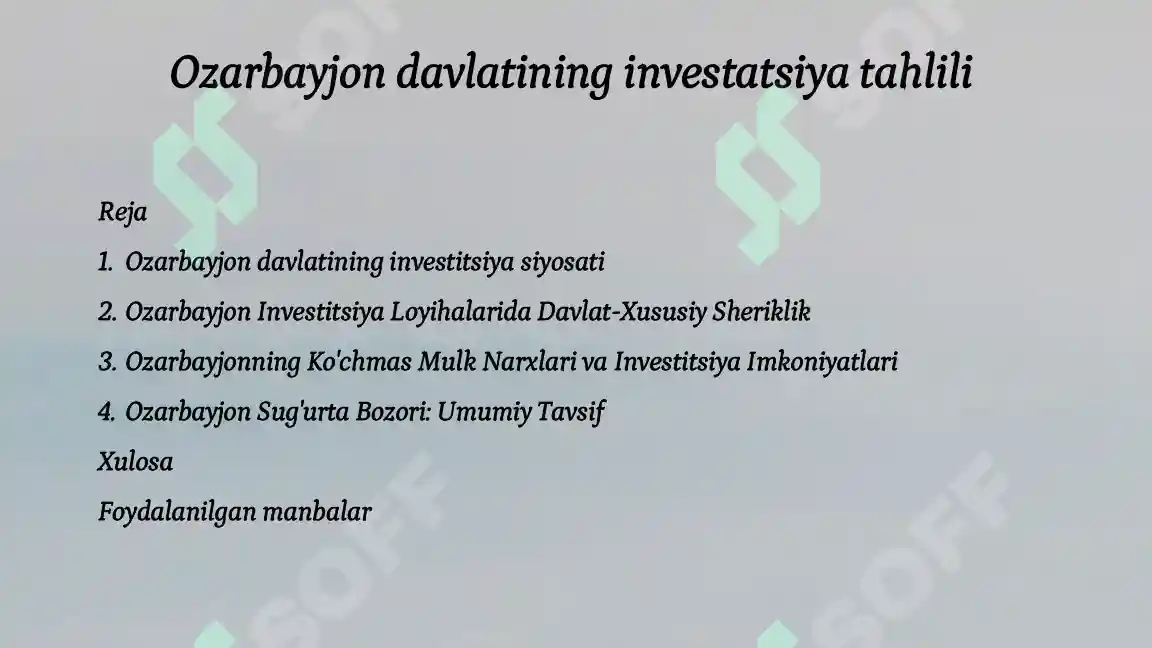 Ozarbayjon davlatining investatsiya tahlili

Reja

1. Ozarbayjon davlatining investitsiya siyosati

2. Ozarbayjon Investitsiya Loyihalarida Davlat-Xususiy Sheriklik

3. Ozarbayjonning Ko'chmas Mulk Narxlari va Investitsiya Imkoniyatlari

4. Ozarbayjon Sug'urta Bozori: Umumiy Tavsif

Xulosa

Foydalanilgan manbalar

SOFF

SOFF